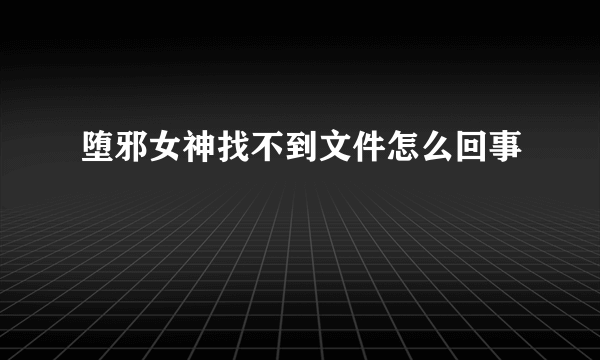 堕邪女神找不到文件怎么回事